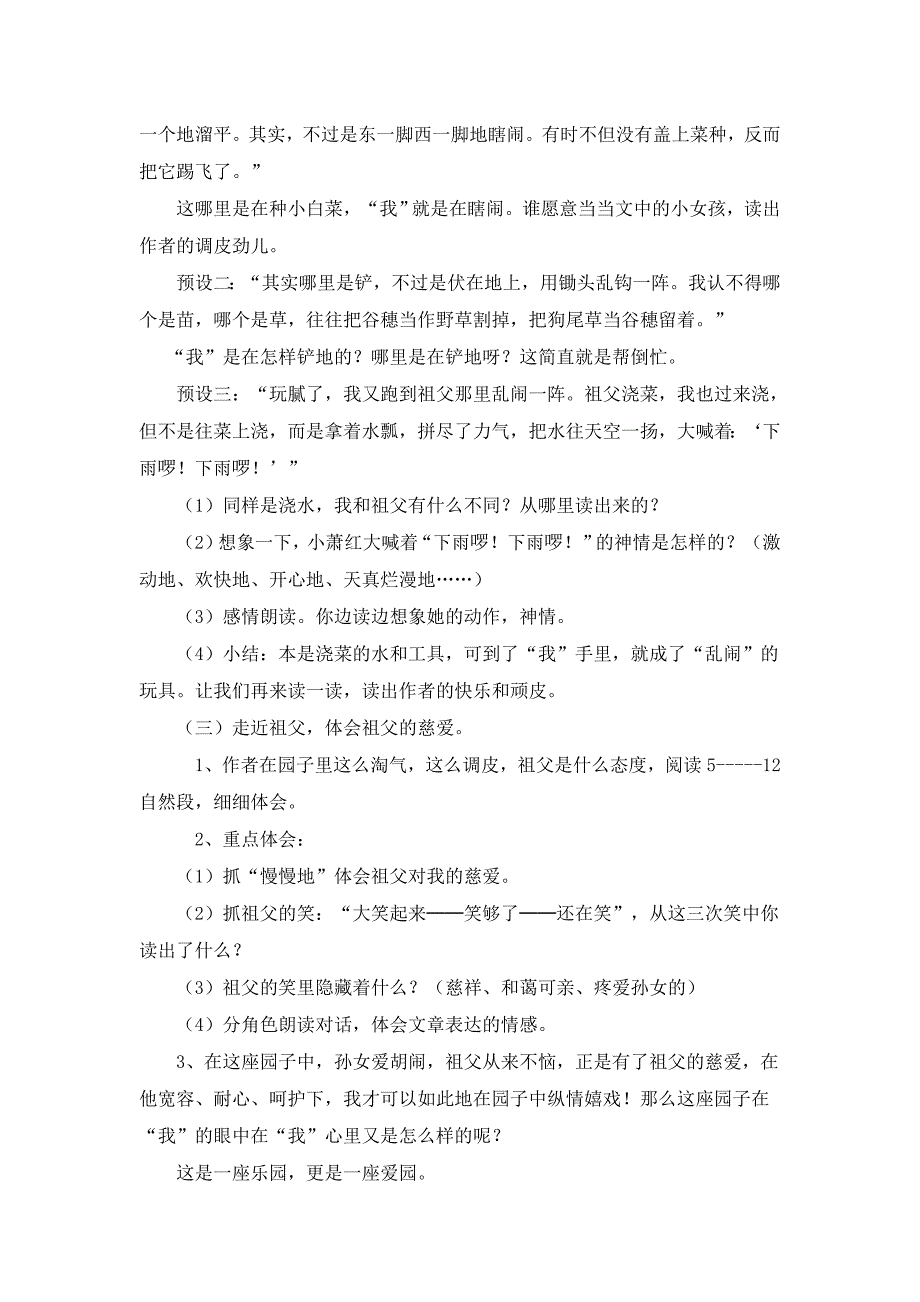 一个地溜平。其实，不过是东一脚西一脚地瞎闹。有时不但没有盖上菜种，反而把它踢飞了。”

这哪里是在种小白菜，“我”就是在瞎闹。谁愿意当当文中的小女孩，读出作者的调皮劲儿。

预设二：“其实哪里是铲，不过是伏在地上，用锄头乱钩一阵。我认不得哪个是苗，哪个是草，往往把谷穗当作野草割掉，把狗尾草当谷穗留着。”

“我”是在怎样铲地的？哪里是在铲地呀？这简直就是帮倒忙。

预设三：“玩腻了，我又跑到祖父那里乱闹一阵。祖父浇菜，我也过来浇，但不是往菜上浇，而是拿着水瓢，拼尽了力气，把水往天空一扬，大喊着：‘下雨啰！下雨啰！’”

（1）同样是浇水，我和祖父有什么不同？从哪里读出来的？

（2）想象一下，小萧红大喊着“下雨啰！下雨啰！”的神情是怎样的？（激动地、欢快地、开心地、天真烂漫地……）

（3）感情朗读。你边读边想象她的动作，神情。

（4）小结：本是浇菜的水和工具，可到了“我”手里，就成了“乱闹”的玩具。让我们再来读一读，读出作者的快乐和顽皮。

（三）走近祖父，体会祖父的慈爱。

1、作者在园子里这么淘气，这么调皮，祖父是什么态度，阅读 5-----12 自然段，细细体会。

2、重点体会：

（1）抓“慢慢地”体会祖父对我的慈爱。

（2）抓祖父的笑：“大笑起来——笑够了——还在笑”，从这三次笑中你读出了什么？

（3）祖父的笑里隐藏着什么？（慈祥、和蔼可亲、疼爱孙女的）

（4）分角色朗读对话，体会文章表达的情感。

3、在这座园子中，孙女爱胡闹，祖父从来不恼，正是有了祖父的慈爱，在他宽容、耐心、呵护下，我才可以如此地在园子中纵情嬉戏！那么这座园子在“我”的眼中在“我”心里又是怎么样的呢？

这是一座乐园，更是一座爱园。